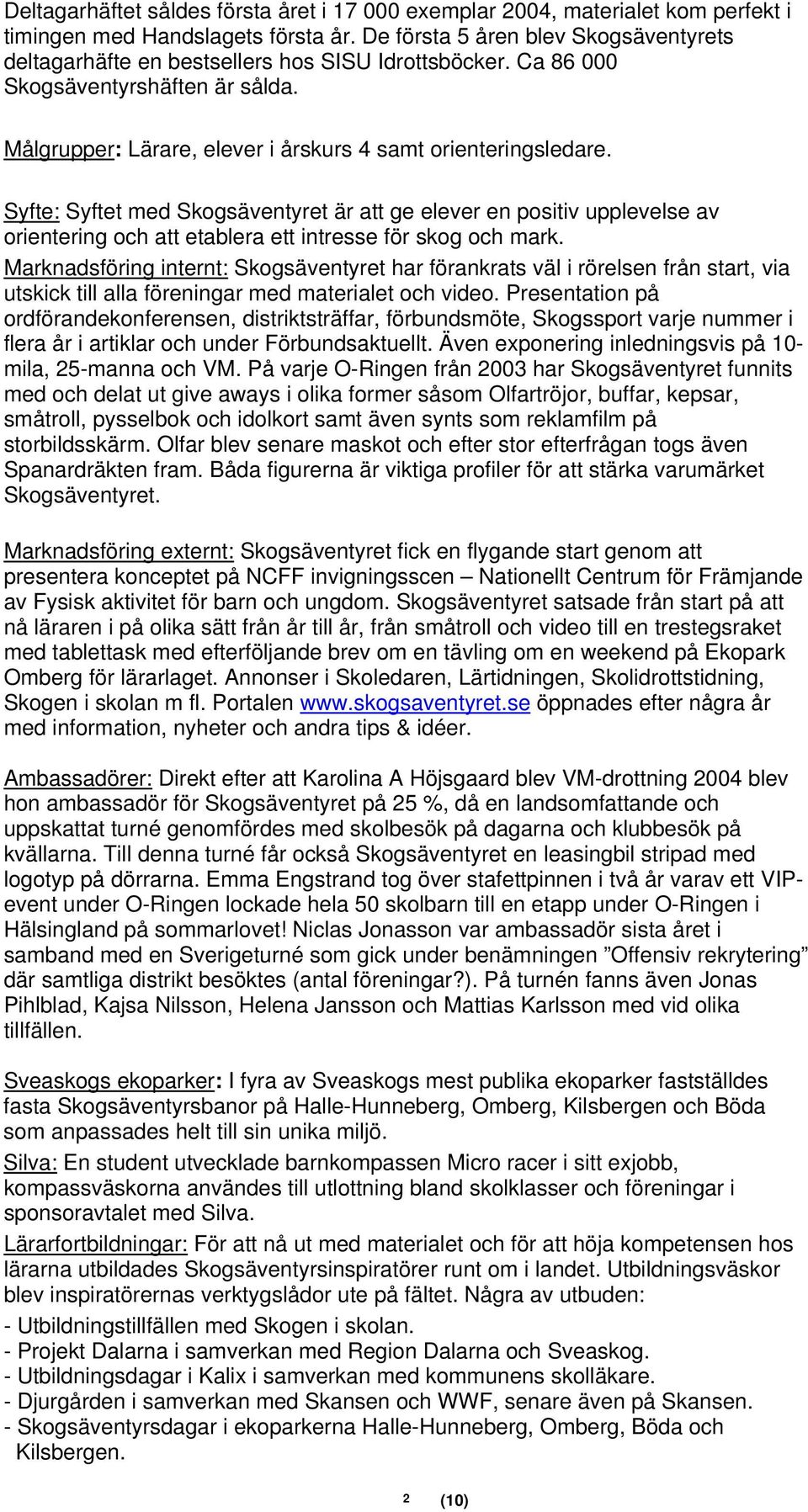 Deltagarhäftet såldes första året i 17 000 exemplar 2004, materialet kom perfekt i timingen med Handslagets första år. De första 5 åren blev Skogsäventyrets deltagarhäfte en bestsellers hos SISU Idrottsböcker. Ca 86 000 Skogsäventyrshäften är sålda.

Målgrupper: Lärare, elever i årskurs 4 samt orienteringsledare.

Syfte: Syftet med Skogsäventyret är att ge elever en positiv upplevelse av orientering och att etablera ett intresse för skog och mark.

Marknadsföring internt: Skogsäventyret har förankrats väl i rörelsen från start, via utskick till alla föreningar med materialet och video. Presentation på ordförandekonferensen, distriktsträffar, förbundsmöte, Skogssport varje nummer i flera år i artiklar och under Förbundsaktuellt. Även exponering inledningsvis på 10-mila, 25-manna och VM. På varje O-Ringen från 2003 har Skogsäventyret funnits med och delat ut give aways i olika former såsom Olfartröjor, buffar, kepsar, småtroll, pysselbok och idolkort samt även synts som reklamfilm på storbildsskärm. Olfar blev senare maskot och efter stor efterfrågan togs även Spanardräkten fram. Båda figurerna är viktiga profiler för att stärka varumärket Skogsäventyret.

Marknadsföring externt: Skogsäventyret fick en flygande start genom att presentera konceptet på NCFF invigningsscen – Nationellt Centrum för Främjande av Fysisk aktivitet för barn och ungdom. Skogsäventyret satsade från start på att nå läraren i på olika sätt från år till år, från småtroll och video till en trestegsraket med tablettask med efterföljande brev om en tävling om en weekend på Ekopark Omberg för lärarlaget. Annonser i Skoledaren, Lärtidningen, Skolidrottstidning, Skogen i skolan m fl. Portalen www.skogsaventyret.se öppnades efter några år med information, nyheter och andra tips & idéer.

Ambassadörer: Direkt efter att Karolina A Höjsgaard blev VM-drottning 2004 blev hon ambassadör för Skogsäventyret på 25 %, då en landsomfattande och uppskattat turné genomfördes med skolbesök på dagarna och klubbesök på kvällarna. Till denna turné får också Skogsäventyret en leasingbil stripad med logotyp på dörrarna. Emma Engstrand tog över stafettpinnen i två år varav ett VIP-event under O-Ringen lockade hela 50 skolbarn till en etapp under O-Ringen i Hälsingland på sommarlovet! Niclas Jonasson var ambassadör sista året i samband med en Sverigeturné som gick under benämningen ”Offensiv rekrytering” där samtliga distrikt besöktes (antal föreningar?). På turnén fanns även Jonas Pihlblad, Kajsa Nilsson, Helena Jansson och Mattias Karlsson med vid olika tillfällen.

Sveaskogs ekoparker: I fyra av Sveaskogs mest publika ekoparker fastställdes fasta Skogsäventyrsbanor på Halle-Hunneberg, Omberg, Kilsbergen och Böda som anpassades helt till sin unika miljö.

Silva: En student utvecklade barnkompassen Micro racer i sitt exjobb, kompassväskorna användes till utlottning bland skolklasser och föreningar i sponsoravtalet med Silva.

Lärarfortbildningar: För att nå ut med materialet och för att höja kompetensen hos lärarna utbildades Skogsäventyrsinspiratörer runt om i landet. Utbildningsväskor blev inspiratörernas verktygslådor ute på fältet. Några av utbuden:
- Utbildningstillfällen med Skogen i skolan.
- Projekt Dalarna i samverkan med Region Dalarna och Sveaskog.
- Utbildningsdagar i Kalix i samverkan med kommunens skolläkare.
- Djurgården i samverkan med Skansen och WWF, senare även på Skansen.
- Skogsäventyrsdagar i ekoparkerna Halle-Hunneberg, Omberg, Böda och Kilsbergen.

2 (10)